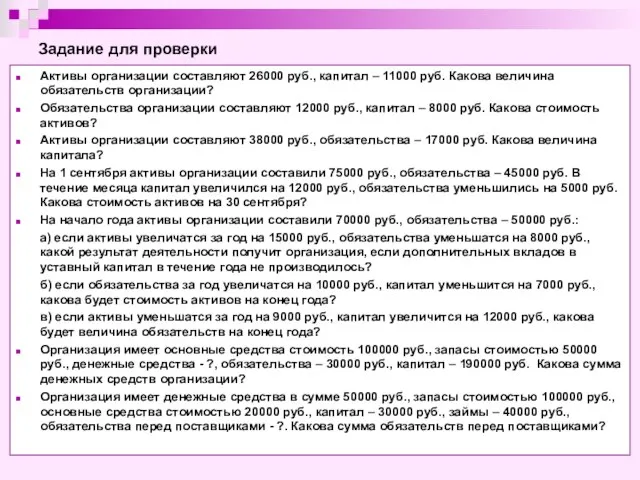 Задание для проверки

Активы организации составляют 26000 руб., капитал – 11000 руб. Какова величина обязательств организации?

Обязательства организации составляют 12000 руб., капитал – 8000 руб. Какова стоимость активов?

Активы организации составляют 38000 руб., обязательства – 17000 руб. Какова величина капитала?

На 1 сентября активы организации составили 75000 руб., обязательства – 45000 руб. В течение месяца капитал увеличился на 12000 руб., обязательства уменьшились на 5000 руб. Какова стоимость активов на 30 сентября?

На начало года активы организации составили 70000 руб., обязательства – 50000 руб.:

а) если активы увеличатся за год на 15000 руб., обязательства уменьшатся на 8000 руб., какой результат деятельности получит организация, если дополнительных вкладов в уставный капитал в течение года не производилось?

б) если обязательства за год увеличатся на 10000 руб., капитал уменьшится на 7000 руб., какова будет стоимость активов на конец года?

в) если активы уменьшатся за год на 9000 руб., капитал увеличится на 12000 руб., какова будет величина обязательств на конец года?

Организация имеет основные средства стоимость 100000 руб., запасы стоимостью 50000 руб., денежные средства - ?, обязательства – 30000 руб., капитал – 190000 руб. Какова сумма денежных средств организации?

Организация имеет денежные средства в сумме 50000 руб., запасы стоимостью 100000 руб., основные средства стоимостью 20000 руб., капитал – 30000 руб., займы – 40000 руб., обязательства перед поставщиками - ?. Какова сумма обязательств перед поставщиками?